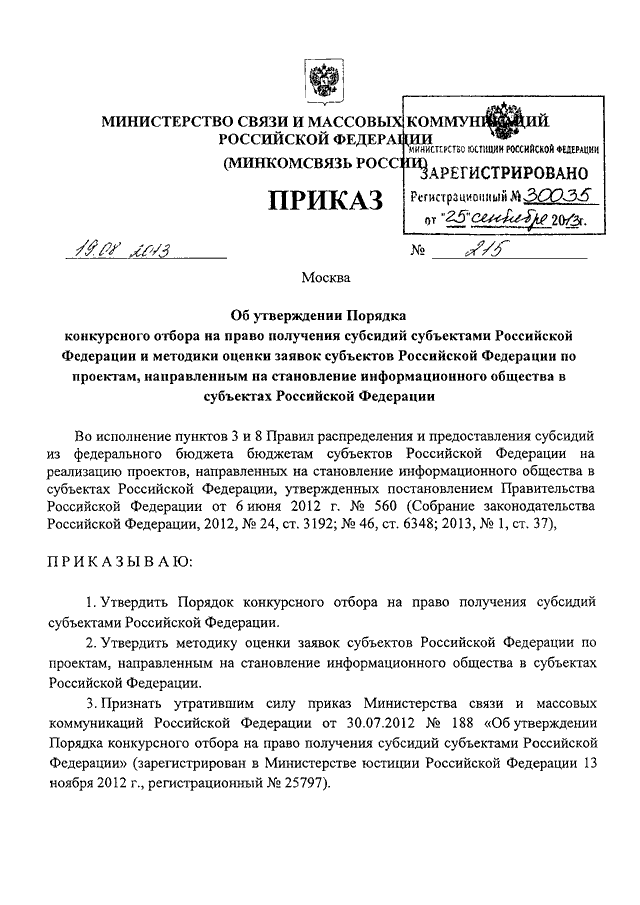 МИНИСТЕРСТВО СВЯЗИ И МАССОВЫХ КОММУНИКАЦИЙ РОССИЙСКОЙ ФЕДЕРАЦИИ
(МИНКОМСВЯЗЬ РОССИИ)

МИНИСТЕРСТВО ЮСТИЦИИ РОССИЙСКОЙ ФЕДЕРАЦИИ
ЗАРЕГИСТРИРОВАНО
Регистрационный № 30035
от "25" сентября 2013г.

ПРИКАЗ

19.08.2013 № 215

Москва

Об утверждении Порядка конкурсного отбора на право получения субсидий субъектами Российской Федерации и методики оценки заявок субъектов Российской Федерации по проектам, направленным на становление информационного общества в субъектах Российской Федерации

Во исполнение пунктов 3 и 8 Правил распределения и предоставления субсидий из федерального бюджета бюджетам субъектов Российской Федерации на реализацию проектов, направленных на становление информационного общества в субъектах Российской Федерации, утвержденных постановлением Правительства Российской Федерации от 6 июня 2012 г. № 560 (Собрание законодательства Российской Федерации, 2012, № 24, ст. 3192; № 46, ст. 6348; 2013, № 1, ст. 37),

ПРИКАЗЫВАЮ:

1. Утвердить Порядок конкурсного отбора на право получения субсидий субъектами Российской Федерации.

2. Утвердить методику оценки заявок субъектов Российской Федерации по проектам, направленным на становление информационного общества в субъектах Российской Федерации.

3. Признать утратившим силу приказ Министерства связи и массовых коммуникаций Российской Федерации от 30.07.2012 № 188 «Об утверждении Порядка конкурсного отбора на право получения субсидий субъектами Российской Федерации» (зарегистрирован в Министерстве юстиции Российской Федерации 13 ноября 2012 г., регистрационный № 25797).